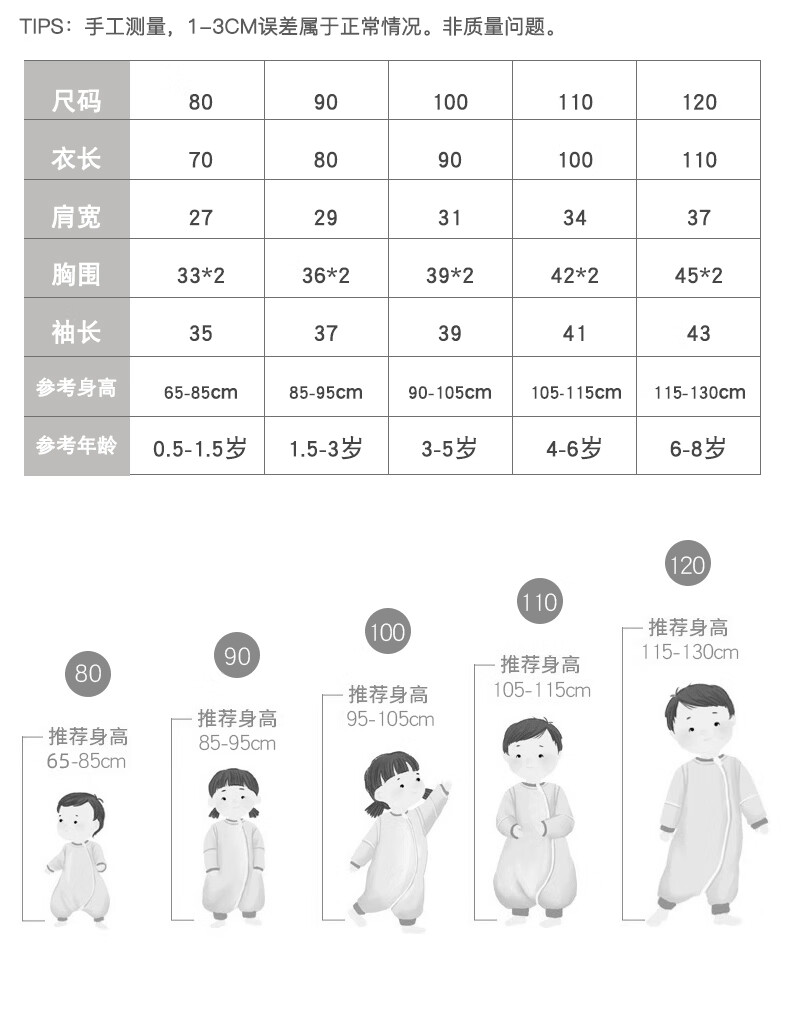 TIPS：手工测量，1-3CM误差属于正常情况。非质量问题。

| 尺码 | 80 | 90 | 100 | 110 | 120 |
|---|---|---|---|---|---|
| 衣长 | 70 | 80 | 90 | 100 | 110 |
| 肩宽 | 27 | 29 | 31 | 34 | 37 |
| 胸围 | 33*2 | 36*2 | 39*2 | 42*2 | 45*2 |
| 袖长 | 35 | 37 | 39 | 41 | 43 |
| 参考身高 | 65-85cm | 85-95cm | 90-105cm | 105-115cm | 115-130cm |
| 参考年龄 | 0.5-1.5岁 | 1.5-3岁 | 3-5岁 | 4-6岁 | 6-8岁 |

80
推荐身高
65-85cm

90
推荐身高
85-95cm

100
推荐身高
95-105cm

110
推荐身高
105-115cm

120
推荐身高
115-130cm